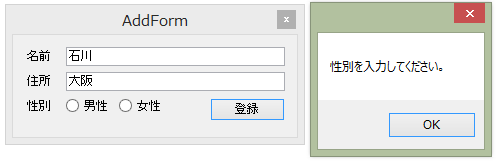 AddForm ×

名前 石川

住所 大阪

性別 男性 女性 登録

×

性別を入力してください。

OK